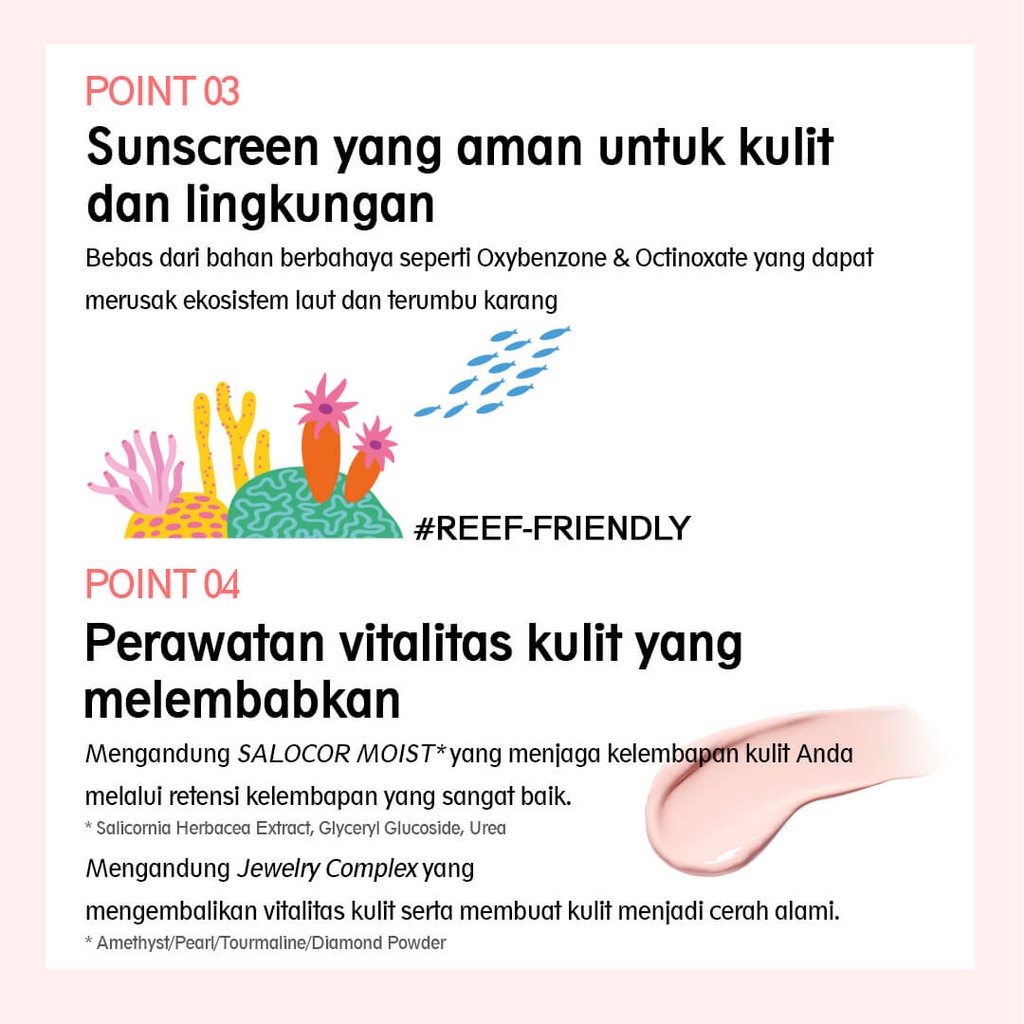 POINT 03
Sunscreen yang aman untuk kulit dan lingkungan

Bebas dari bahan berbahaya seperti Oxybenzone & Octinoxate yang dapat merusak ekosistem laut dan terumbu karang

#REEF-FRIENDLY

POINT 04
Perawatan vitalitas kulit yang melembabkan

Mengandung SALOCOR MOIST* yang menjaga kelembapan kulit Anda melalui retensi kelembapan yang sangat baik.
* Salicornia Herbacea Extract, Glyceryl Glucoside, Urea

Mengandung Jewelry Complex yang mengembalikan vitalitas kulit serta membuat kulit menjadi cerah alami.
* Amethyst/Pearl/Tourmaline/Diamond Powder